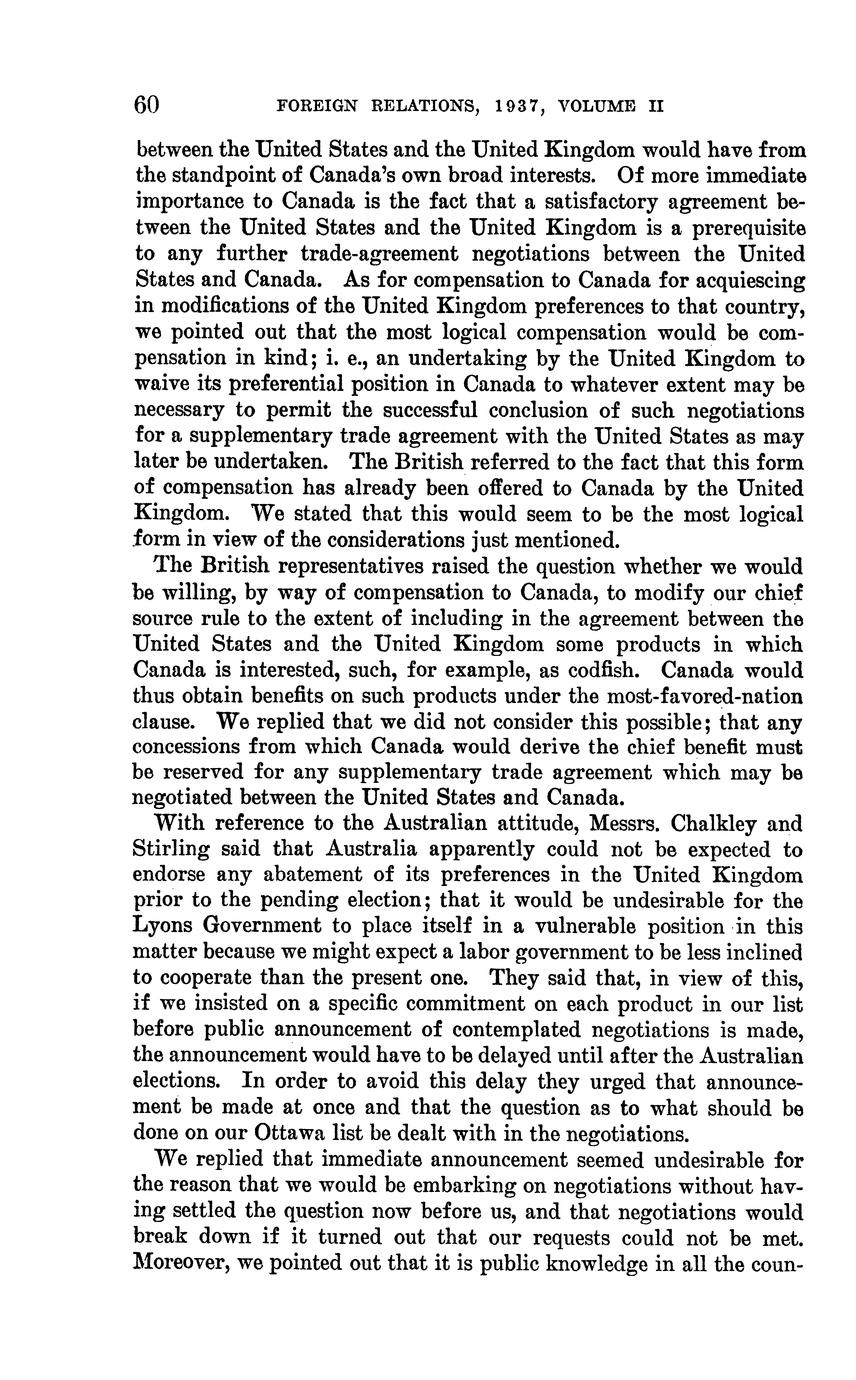 60 FOREIGN RELATIONS, 1937, VOLUME II

between the United States and the United Kingdom would have from the standpoint of Canada's own broad interests. Of more immediate importance to Canada is the fact that a satisfactory agreement between the United States and the United Kingdom is a prerequisite to any further trade-agreement negotiations between the United States and Canada. As for compensation to Canada for acquiescing in modifications of the United Kingdom preferences to that country, we pointed out that the most logical compensation would be compensation in kind; i. e., an undertaking by the United Kingdom to waive its preferential position in Canada to whatever extent may be necessary to permit the successful conclusion of such negotiations for a supplementary trade agreement with the United States as may later be undertaken. The British referred to the fact that this form of compensation has already been offered to Canada by the United Kingdom. We stated that this would seem to be the most logical form in view of the considerations just mentioned.

The British representatives raised the question whether we would be willing, by way of compensation to Canada, to modify our chief source rule to the extent of including in the agreement between the United States and the United Kingdom some products in which Canada is interested, such, for example, as codfish. Canada would thus obtain benefits on such products under the most-favored-nation clause. We replied that we did not consider this possible; that any concessions from which Canada would derive the chief benefit must be reserved for any supplementary trade agreement which may be negotiated between the United States and Canada.

With reference to the Australian attitude, Messrs. Chalkley and Stirling said that Australia apparently could not be expected to endorse any abatement of its preferences in the United Kingdom prior to the pending election; that it would be undesirable for the Lyons Government to place itself in a vulnerable position in this matter because we might expect a labor government to be less inclined to cooperate than the present one. They said that, in view of this, if we insisted on a specific commitment on each product in our list before public announcement of contemplated negotiations is made, the announcement would have to be delayed until after the Australian elections. In order to avoid this delay they urged that announcement be made at once and that the question as to what should be done on our Ottawa list be dealt with in the negotiations.

We replied that immediate announcement seemed undesirable for the reason that we would be embarking on negotiations without having settled the question now before us, and that negotiations would break down if it turned out that our requests could not be met. Moreover, we pointed out that it is public knowledge in all the coun-